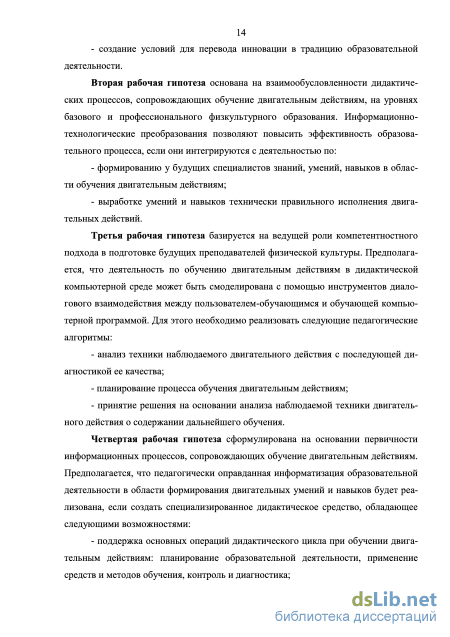 14

- создание условий для перевода инновации в традицию образовательной деятельности.

Вторая рабочая гипотеза основана на взаимообусловленности дидактических процессов, сопровождающих обучение двигательным действиям, на уровнях базового и профессионального физкультурного образования. Информационно-технологические преобразования позволяют повысить эффективность образовательного процесса, если они интегрируются с деятельностью по:

- формированию у будущих специалистов знаний, умений, навыков в области обучения двигательным действиям;

- выработке умений и навыков технически правильного исполнения двигательных действий.

Третья рабочая гипотеза базируется на ведущей роли компетентностного подхода в подготовке будущих преподавателей физической культуры. Предполагается, что деятельность по обучению двигательным действиям в дидактической компьютерной среде может быть смоделирована с помощью инструментов диалогового взаимодействия между пользователем-обучающимся и обучающей компьютерной программой. Для этого необходимо реализовать следующие педагогические алгоритмы:

- анализ техники наблюдаемого двигательного действия с последующей диагностикой ее качества;

- планирование процесса обучения двигательным действиям;

- принятие решения на основании анализа наблюдаемой техники двигательного действия о содержании дальнейшего обучения.

Четвертая рабочая гипотеза сформулирована на основании первичности информационных процессов, сопровождающих обучение двигательным действиям. Предполагается, что педагогически оправданная информатизация образовательной деятельности в области формирования двигательных умений и навыков будет реализована, если создать специализированное дидактическое средство, обладающее следующими возможностями:

- поддержка основных операций дидактического цикла при обучении двигательным действиям: планирование образовательной деятельности, применение средств и методов обучения, контроль и диагностика;

dsLib.net
библиотека диссертаций